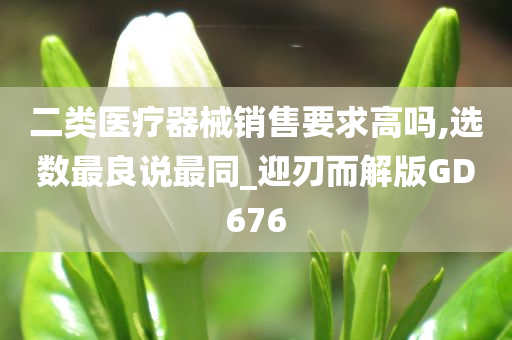 二类医疗器械销售要求高吗,选数最良说最同_迎刃而解版GD676